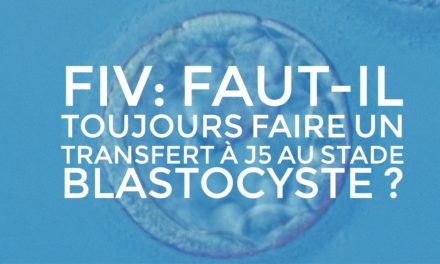 FIV: FAUT-IL TOUJOURS FAIRE UN TRANSFERT À J5 AU STADE BLASTOCYSTE ?